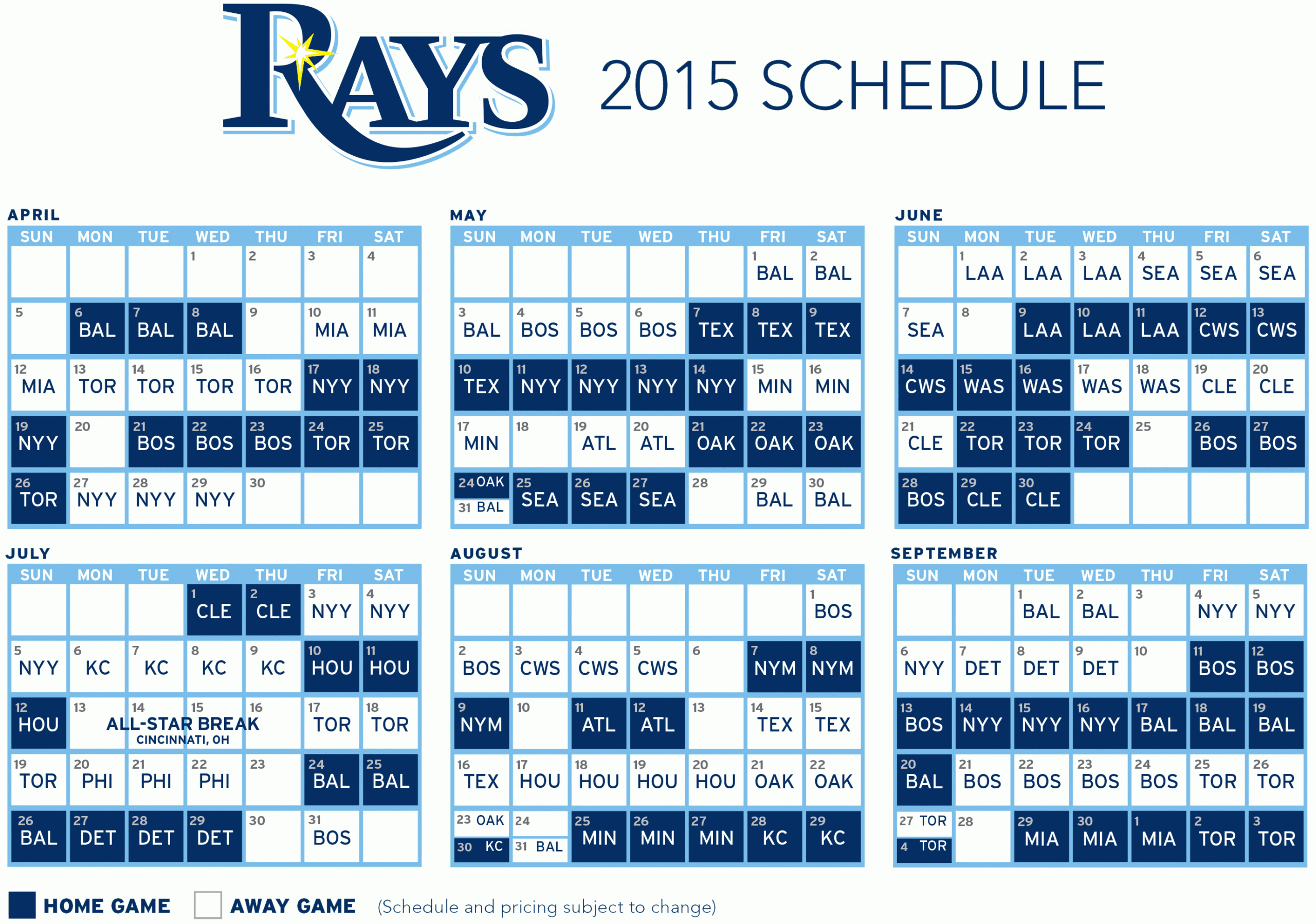 RAYS 2015 SCHEDULE

APRIL

| SUN | MON | TUE | WED | THU | FRI | SAT |
|---|---|---|---|---|---|---|
| | | | 1 | 2 | 3 | 4 |
| 5 | 6 BAL | 7 BAL | 8 BAL | 9 | 10 MIA | 11 MIA |
| 12 MIA | 13 TOR | 14 TOR | 15 TOR | 16 TOR | 17 NYY | 18 NYY |
| 19 NYY | 20 | 21 BOS | 22 BOS | 23 BOS | 24 TOR | 25 TOR |
| 26 TOR | 27 NYY | 28 NYY | 29 NYY | 30 | | |

MAY

| SUN | MON | TUE | WED | THU | FRI | SAT |
|---|---|---|---|---|---|---|
| | | | | | 1 BAL | 2 BAL |
| 3 BAL | 4 BOS | 5 BOS | 6 BOS | 7 TEX | 8 TEX | 9 TEX |
| 10 TEX | 11 NYY | 12 NYY | 13 NYY | 14 NYY | 15 MIN | 16 MIN |
| 17 MIN | 18 | 19 ATL | 20 ATL | 21 OAK | 22 OAK | 23 OAK |
| 24 OAK 31 BAL | 25 SEA | 26 SEA | 27 SEA | 28 | 29 BAL | 30 BAL |

JUNE

| SUN | MON | TUE | WED | THU | FRI | SAT |
|---|---|---|---|---|---|---|
| | 1 LAA | 2 LAA | 3 LAA | 4 SEA | 5 SEA | 6 SEA |
| 7 SEA | 8 | 9 LAA | 10 LAA | 11 LAA | 12 CWS | 13 CWS |
| 14 CWS | 15 WAS | 16 WAS | 17 WAS | 18 WAS | 19 CLE | 20 CLE |
| 21 CLE | 22 TOR | 23 TOR | 24 TOR | 25 | 26 BOS | 27 BOS |
| 28 BOS | 29 CLE | 30 CLE | | | | |

JULY

| SUN | MON | TUE | WED | THU | FRI | SAT |
|---|---|---|---|---|---|---|
| | | | 1 CLE | 2 CLE | 3 NYY | 4 NYY |
| 5 NYY | 6 KC | 7 KC | 8 KC | 9 KC | 10 HOU | 11 HOU |
| 12 HOU | 13 | 14 ALL-STAR BREAK CINCINNATI, OH | 15 | 16 | 17 TOR | 18 TOR |
| 19 TOR | 20 PHI | 21 PHI | 22 PHI | 23 | 24 BAL | 25 BAL |
| 26 BAL | 27 DET | 28 DET | 29 DET | 30 | 31 BOS | |

AUGUST

| SUN | MON | TUE | WED | THU | FRI | SAT |
|---|---|---|---|---|---|---|
| | | | | | | 1 BOS |
| 2 BOS | 3 CWS | 4 CWS | 5 CWS | 6 | 7 NYM | 8 NYM |
| 9 NYM | 10 | 11 ATL | 12 ATL | 13 | 14 TEX | 15 TEX |
| 16 TEX | 17 HOU | 18 HOU | 19 HOU | 20 HOU | 21 OAK | 22 OAK |
| 23 OAK 30 KC | 24 31 BAL | 25 MIN | 26 MIN | 27 MIN | 28 KC | 29 KC |

SEPTEMBER

| SUN | MON | TUE | WED | THU | FRI | SAT |
|---|---|---|---|---|---|---|
| | | 1 BAL | 2 BAL | 3 | 4 NYY | 5 NYY |
| 6 NYY | 7 DET | 8 DET | 9 DET | 10 | 11 BOS | 12 BOS |
| 13 BOS | 14 NYY | 15 NYY | 16 NYY | 17 BAL | 18 BAL | 19 BAL |
| 20 BAL | 21 BOS | 22 BOS | 23 BOS | 24 BOS | 25 TOR | 26 TOR |
| 27 TOR 4 TOR | 28 | 29 MIA | 30 MIA | 1 MIA | 2 TOR | 3 TOR |

HOME GAME AWAY GAME (Schedule and pricing subject to change)